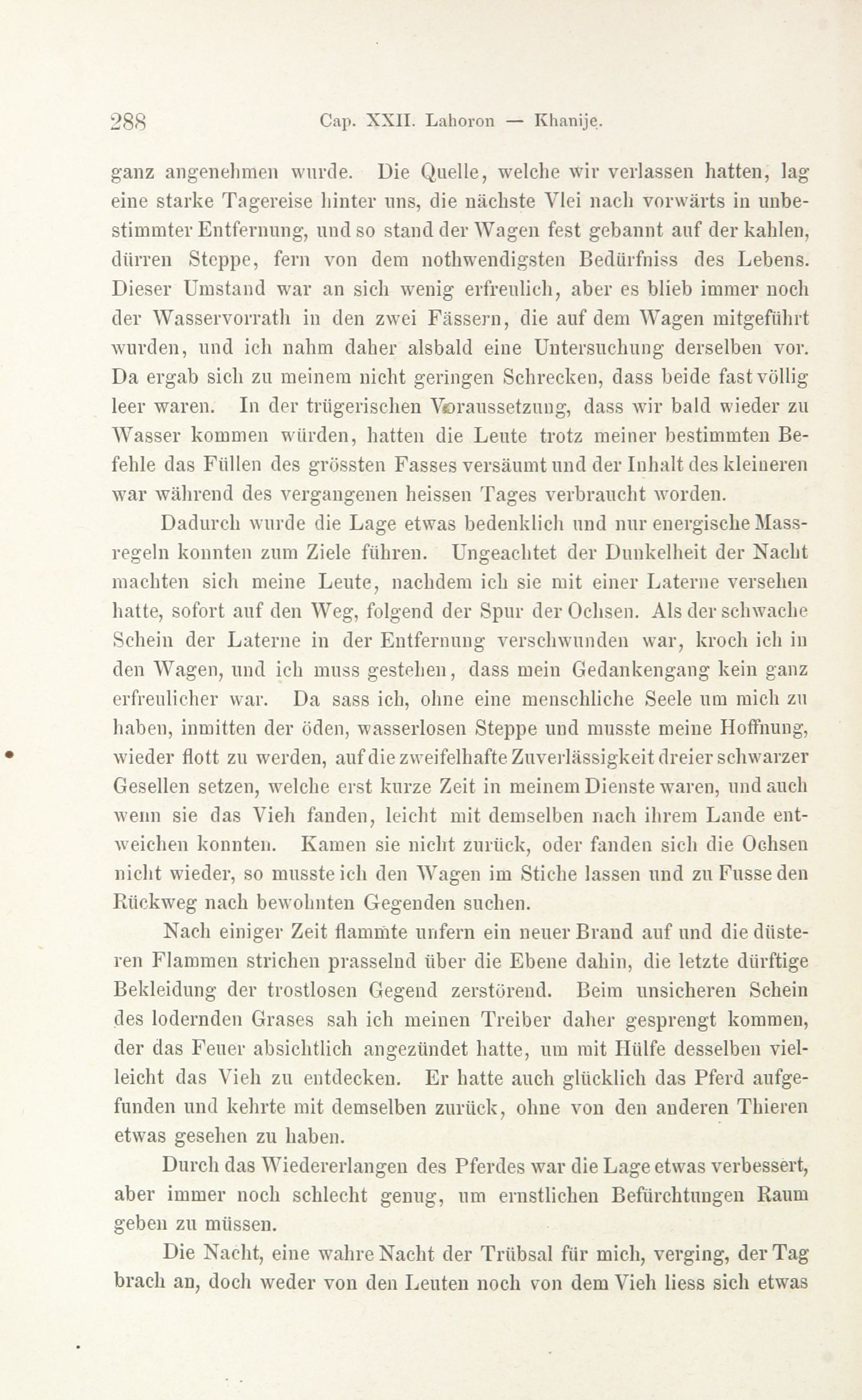 288 Cap. XXII. Lahoron — Khanije.

ganz angenehmen wurde. Die Quelle, welche wir verlassen hatten, lag eine starke Tagereise hinter uns, die nächste Vlei nach vorwärts in unbestimmter Entfernung, und so stand der Wagen fest gebannt auf der kahlen, dürren Steppe, fern von dem nothwendigsten Bedürfniss des Lebens. Dieser Umstand war an sich wenig erfreulich, aber es blieb immer noch der Wasservorrath in den zwei Fässern, die auf dem Wagen mitgeführt wurden, und ich nahm daher alsbald eine Untersuchung derselben vor. Da ergab sich zu meinem nicht geringen Schrecken, dass beide fast völlig leer waren. In der trügerischen Voraussetzung, dass wir bald wieder zu Wasser kommen würden, hatten die Leute trotz meiner bestimmten Befehle das Füllen des grössten Fasses versäumt und der Inhalt des kleineren war während des vergangenen heissen Tages verbraucht worden.

Dadurch wurde die Lage etwas bedenklich und nur energische Massregeln konnten zum Ziele führen. Ungeachtet der Dunkelheit der Nacht machten sich meine Leute, nachdem ich sie mit einer Laterne versehen hatte, sofort auf den Weg, folgend der Spur der Ochsen. Als der schwache Schein der Laterne in der Entfernung verschwunden war, kroch ich in den Wagen, und ich muss gestehen, dass mein Gedankengang kein ganz erfreulicher war. Da sass ich, ohne eine menschliche Seele um mich zu haben, inmitten der öden, wasserlosen Steppe und musste meine Hoffnung, wieder flott zu werden, auf die zweifelhafte Zuverlässigkeit dreier schwarzer Gesellen setzen, welche erst kurze Zeit in meinem Dienste waren, und auch wenn sie das Vieh fanden, leicht mit demselben nach ihrem Lande entweichen konnten. Kamen sie nicht zurück, oder fanden sich die Ochsen nicht wieder, so musste ich den Wagen im Stiche lassen und zu Fusse den Rückweg nach bewohnten Gegenden suchen.

Nach einiger Zeit flammte unfern ein neuer Brand auf und die düsteren Flammen strichen prasselnd über die Ebene dahin, die letzte dürftige Bekleidung der trostlosen Gegend zerstörend. Beim unsicheren Schein des lodernden Grases sah ich meinen Treiber daher gesprengt kommen, der das Feuer absichtlich angezündet hatte, um mit Hülfe desselben vielleicht das Vieh zu entdecken. Er hatte auch glücklich das Pferd aufgefunden und kehrte mit demselben zurück, ohne von den anderen Thieren etwas gesehen zu haben.

Durch das Wiedererlangen des Pferdes war die Lage etwas verbessert, aber immer noch schlecht genug, um ernstlichen Befürchtungen Raum geben zu müssen.

Die Nacht, eine wahre Nacht der Trübsal für mich, verging, der Tag brach an, doch weder von den Leuten noch von dem Vieh liess sich etwas